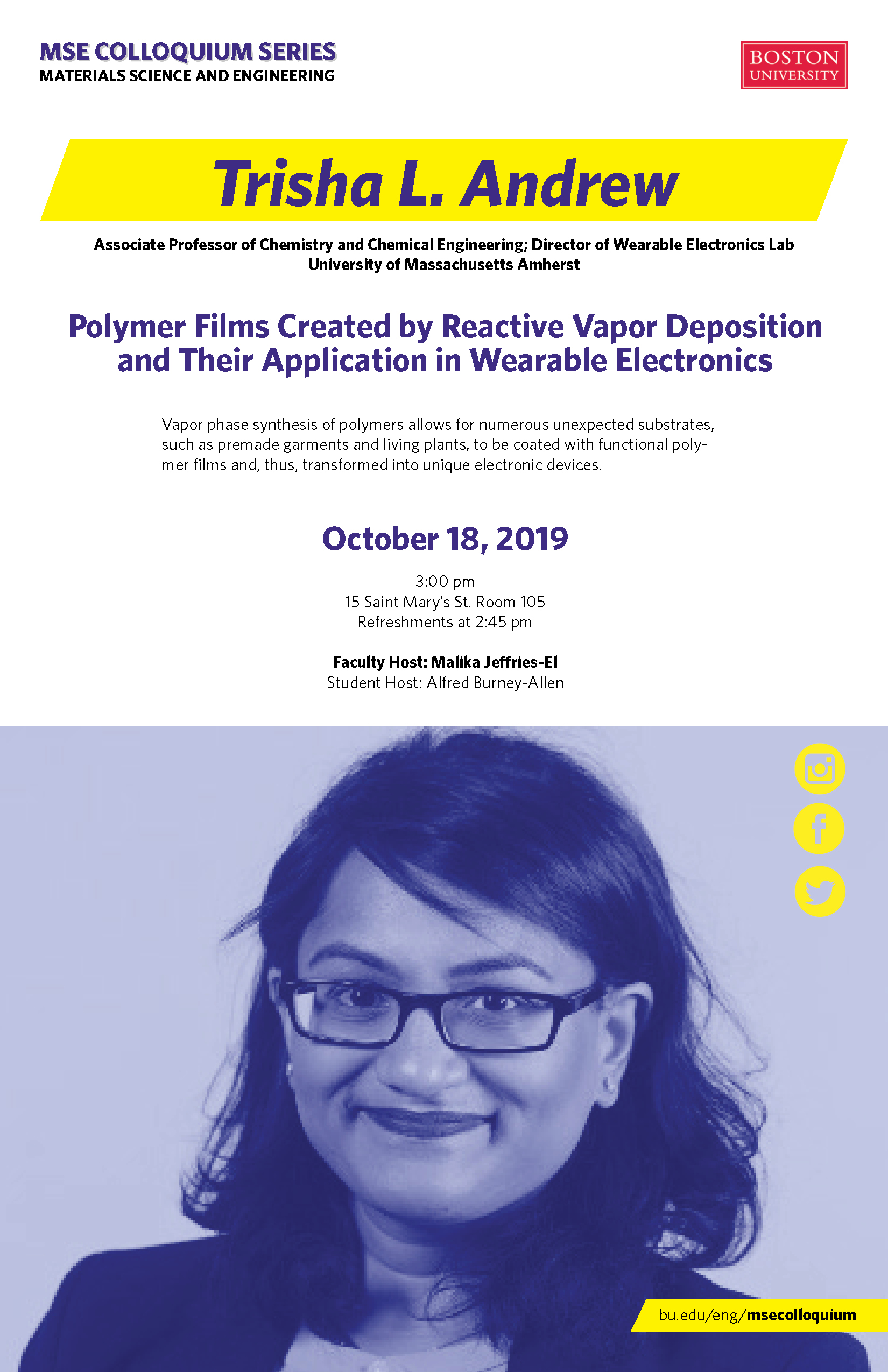 MSE COLLOQUIUM SERIES
MATERIALS SCIENCE AND ENGINEERING

BOSTON UNIVERSITY

Trisha L. Andrew

Associate Professor of Chemistry and Chemical Engineering; Director of Wearable Electronics Lab
University of Massachusetts Amherst

Polymer Films Created by Reactive Vapor Deposition and Their Application in Wearable Electronics

Vapor phase synthesis of polymers allows for numerous unexpected substrates, such as premade garments and living plants, to be coated with functional polymer films and, thus, transformed into unique electronic devices.

October 18, 2019

3:00 pm
15 Saint Mary's St. Room 105
Refreshments at 2:45 pm

Faculty Host: Malika Jeffries-El
Student Host: Alfred Burney-Allen

bu.edu/eng/msecolloquium